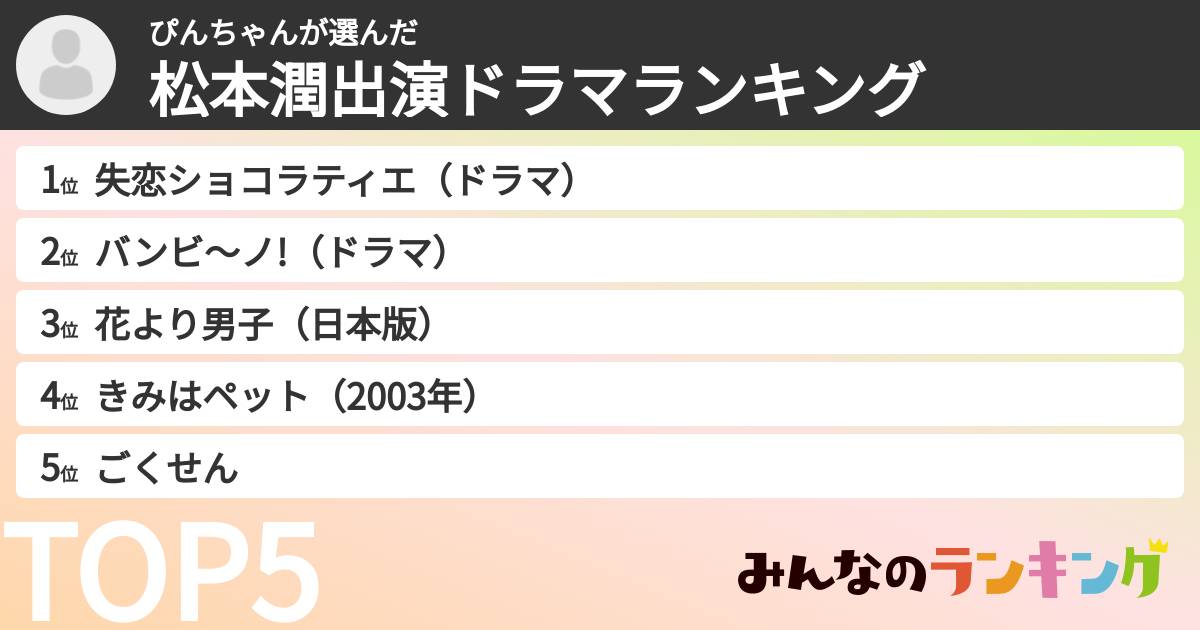 ぴんちゃんが選んだ
松本潤出演ドラマランキング

1位 失恋ショコラティエ（ドラマ）
2位 バンビ〜ノ!（ドラマ）
3位 花より男子（日本版）
4位 きみはペット（2003年）
5位 ごくせん

TOP5

みんなのランキング